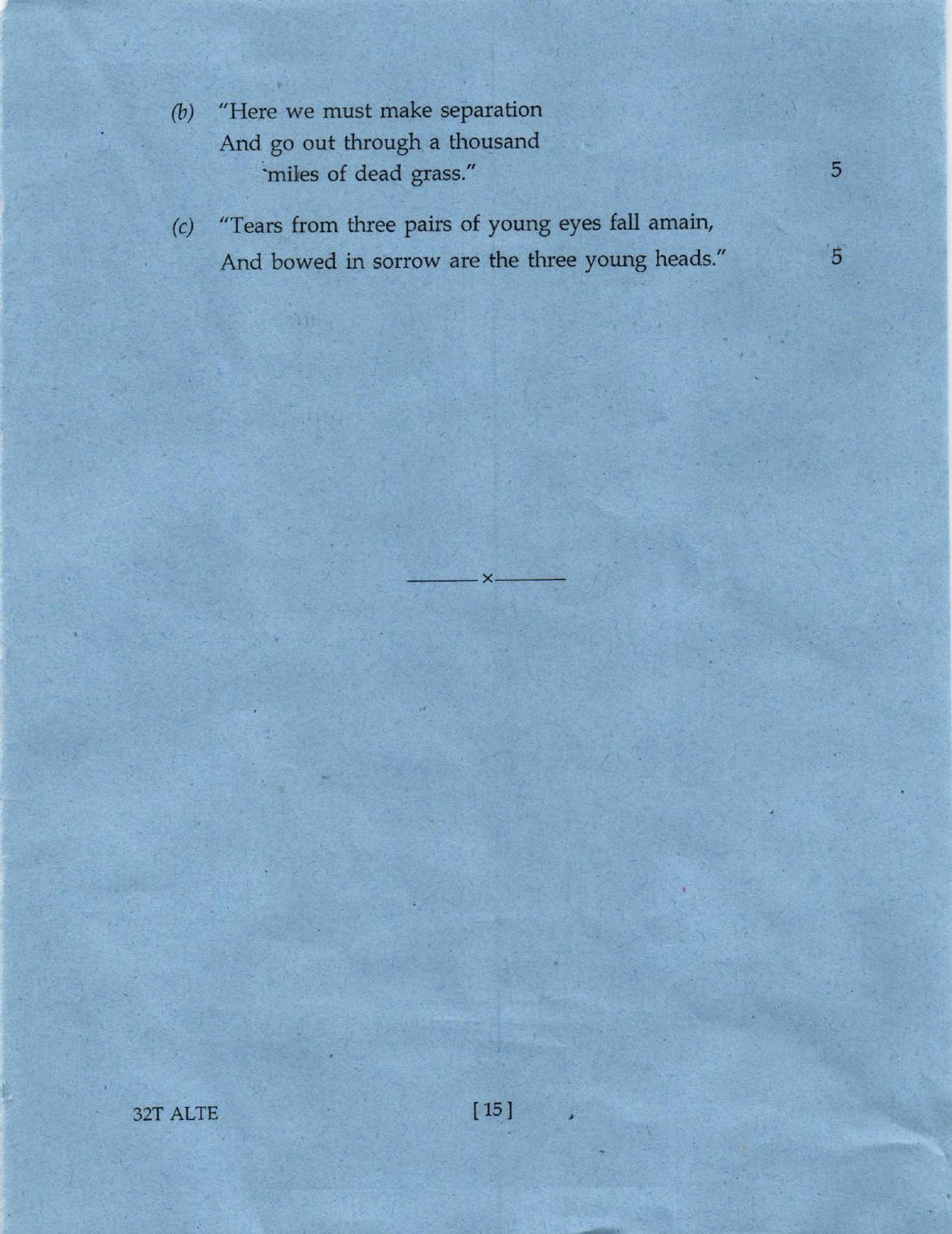 (b) "Here we must make separation
And go out through a thousand
miles of dead grass." 5

(c) "Tears from three pairs of young eyes fall amain,
And bowed in sorrow are the three young heads." 5

———×———

32T ALTE [ 15 ]